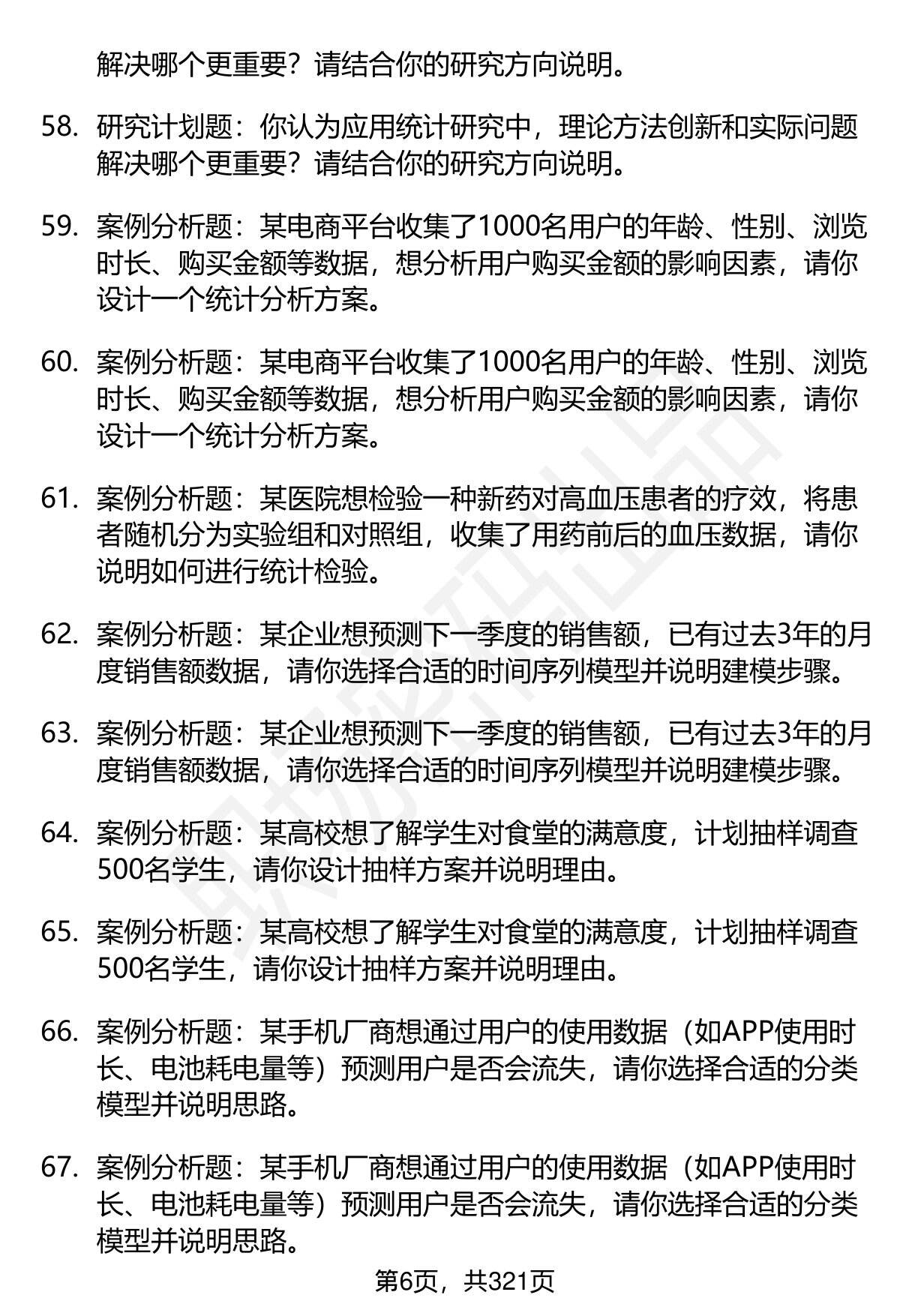 解决哪个更重要？请结合你的研究方向说明。

58. 研究计划题：你认为应用统计研究中，理论方法创新和实际问题解决哪个更重要？请结合你的研究方向说明。

59. 案例分析题：某电商平台收集了1000名用户的年龄、性别、浏览时长、购买金额等数据，想分析用户购买金额的影响因素，请你设计一个统计分析方案。

60. 案例分析题：某电商平台收集了1000名用户的年龄、性别、浏览时长、购买金额等数据，想分析用户购买金额的影响因素，请你设计一个统计分析方案。

61. 案例分析题：某医院想检验一种新药对高血压患者的疗效，将患者随机分为实验组和对照组，收集了用药前后的血压数据，请你说明如何进行统计检验。

62. 案例分析题：某企业想预测下一季度的销售额，已有过去3年的月度销售额数据，请你选择合适的时间序列模型并说明建模步骤。

63. 案例分析题：某企业想预测下一季度的销售额，已有过去3年的月度销售额数据，请你选择合适的时间序列模型并说明建模步骤。

64. 案例分析题：某高校想了解学生对食堂的满意度，计划抽样调查500名学生，请你设计抽样方案并说明理由。

65. 案例分析题：某高校想了解学生对食堂的满意度，计划抽样调查500名学生，请你设计抽样方案并说明理由。

66. 案例分析题：某手机厂商想通过用户的使用数据（如APP使用时长、电池耗电量等）预测用户是否会流失，请你选择合适的分类模型并说明思路。

67. 案例分析题：某手机厂商想通过用户的使用数据（如APP使用时长、电池耗电量等）预测用户是否会流失，请你选择合适的分类模型并说明思路。

第6页，共321页